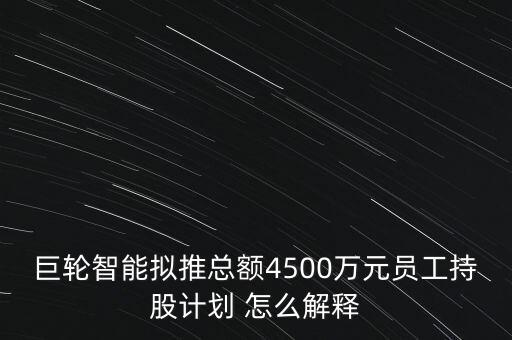 巨轮智能拟推总额4500万元员工持股计划 怎么解释